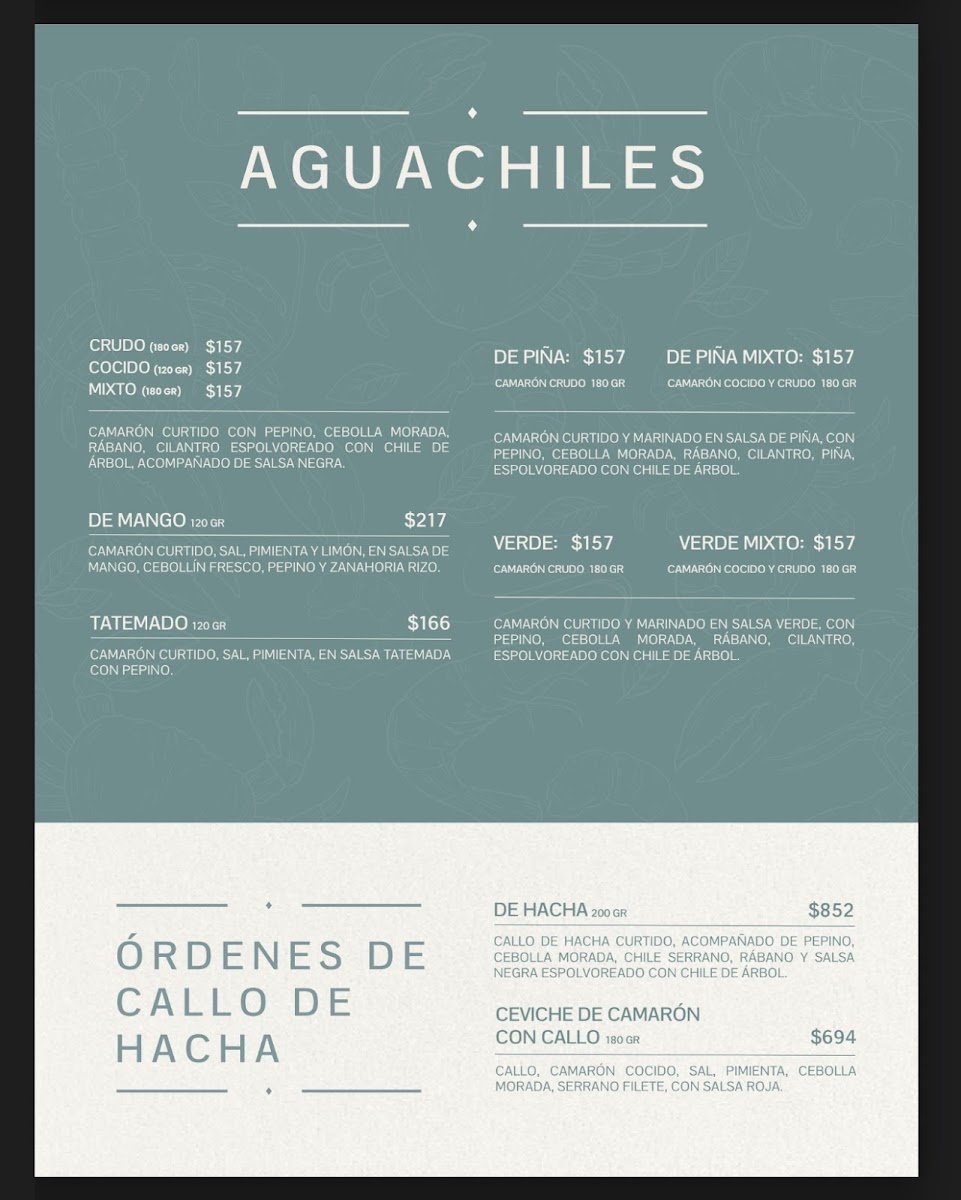 AGUACHILES

CRUDO (180 GR) $157
COCIDO (120 GR) $157
MIXTO (180 GR) $157

CAMARÓN CURTIDO CON PEPINO, CEBOLLA MORADA, RÁBANO, CILANTRO ESPOLVOREADO CON CHILE DE ÁRBOL, ACOMPAÑADO DE SALSA NEGRA.

DE MANGO 120 GR $217

CAMARÓN CURTIDO, SAL, PIMIENTA Y LIMÓN, EN SALSA DE MANGO, CEBOLLÍN FRESCO, PEPINO Y ZANAHORIA RIZO.

TATEMADO 120 GR $166

CAMARÓN CURTIDO, SAL, PIMIENTA, EN SALSA TATEMADA CON PEPINO.

DE PIÑA: $157
CAMARÓN CRUDO 180 GR

DE PIÑA MIXTO: $157
CAMARÓN COCIDO Y CRUDO 180 GR

CAMARÓN CURTIDO Y MARINADO EN SALSA DE PIÑA, CON PEPINO, CEBOLLA MORADA, RÁBANO, CILANTRO, PIÑA, ESPOLVOREADO CON CHILE DE ÁRBOL.

VERDE: $157
CAMARÓN CRUDO 180 GR

VERDE MIXTO: $157
CAMARÓN COCIDO Y CRUDO 180 GR

CAMARÓN CURTIDO Y MARINADO EN SALSA VERDE, CON PEPINO, CEBOLLA MORADA, RÁBANO, CILANTRO, ESPOLVOREADO CON CHILE DE ÁRBOL.

ÓRDENES DE CALLO DE HACHA

DE HACHA 200 GR $852

CALLO DE HACHA CURTIDO, ACOMPAÑADO DE PEPINO, CEBOLLA MORADA, CHILE SERRANO, RÁBANO Y SALSA NEGRA ESPOLVOREADO CON CHILE DE ÁRBOL.

CEVICHE DE CAMARÓN CON CALLO 180 GR $694

CALLO, CAMARÓN COCIDO, SAL, PIMIENTA, CEBOLLA MORADA, SERRANO FILETE, CON SALSA ROJA.